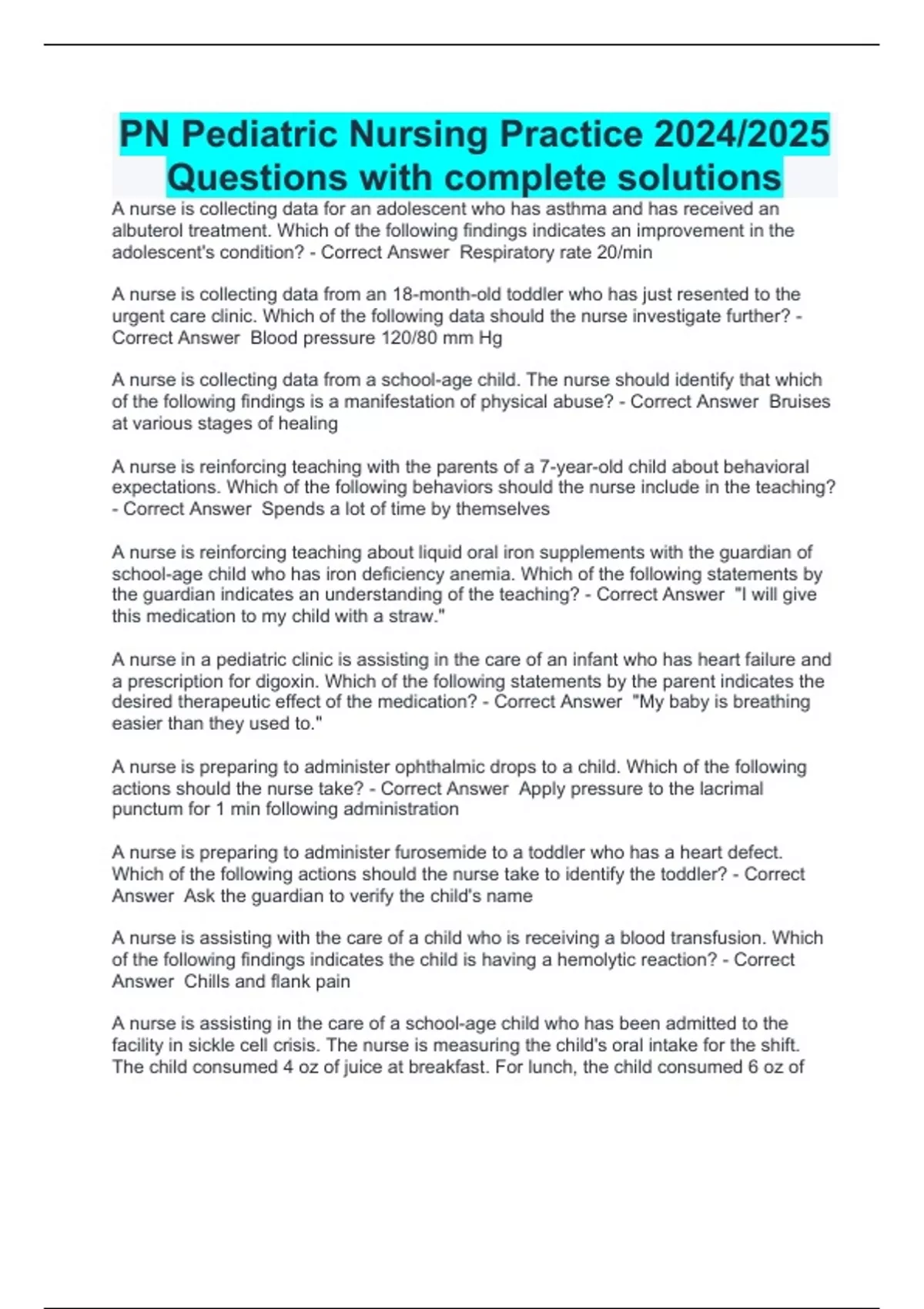 PN Pediatric Nursing Practice 2024/2025 Questions with complete solutions

A nurse is collecting data for an adolescent who has asthma and has received an albuterol treatment. Which of the following findings indicates an improvement in the adolescent's condition? - Correct Answer  Respiratory rate 20/min

A nurse is collecting data from an 18-month-old toddler who has just resented to the urgent care clinic. Which of the following data should the nurse investigate further? - Correct Answer  Blood pressure 120/80 mm Hg

A nurse is collecting data from a school-age child. The nurse should identify that which of the following findings is a manifestation of physical abuse? - Correct Answer  Bruises at various stages of healing

A nurse is reinforcing teaching with the parents of a 7-year-old child about behavioral expectations. Which of the following behaviors should the nurse include in the teaching? - Correct Answer  Spends a lot of time by themselves

A nurse is reinforcing teaching about liquid oral iron supplements with the guardian of school-age child who has iron deficiency anemia. Which of the following statements by the guardian indicates an understanding of the teaching? - Correct Answer  "I will give this medication to my child with a straw."

A nurse in a pediatric clinic is assisting in the care of an infant who has heart failure and a prescription for digoxin. Which of the following statements by the parent indicates the desired therapeutic effect of the medication? - Correct Answer  "My baby is breathing easier than they used to."

A nurse is preparing to administer ophthalmic drops to a child. Which of the following actions should the nurse take? - Correct Answer  Apply pressure to the lacrimal punctum for 1 min following administration

A nurse is preparing to administer furosemide to a toddler who has a heart defect. Which of the following actions should the nurse take to identify the toddler? - Correct Answer  Ask the guardian to verify the child's name

A nurse is assisting with the care of a child who is receiving a blood transfusion. Which of the following findings indicates the child is having a hemolytic reaction? - Correct Answer  Chills and flank pain

A nurse is assisting in the care of a school-age child who has been admitted to the facility in sickle cell crisis. The nurse is measuring the child's oral intake for the shift. The child consumed 4 oz of juice at breakfast. For lunch, the child consumed 6 oz of